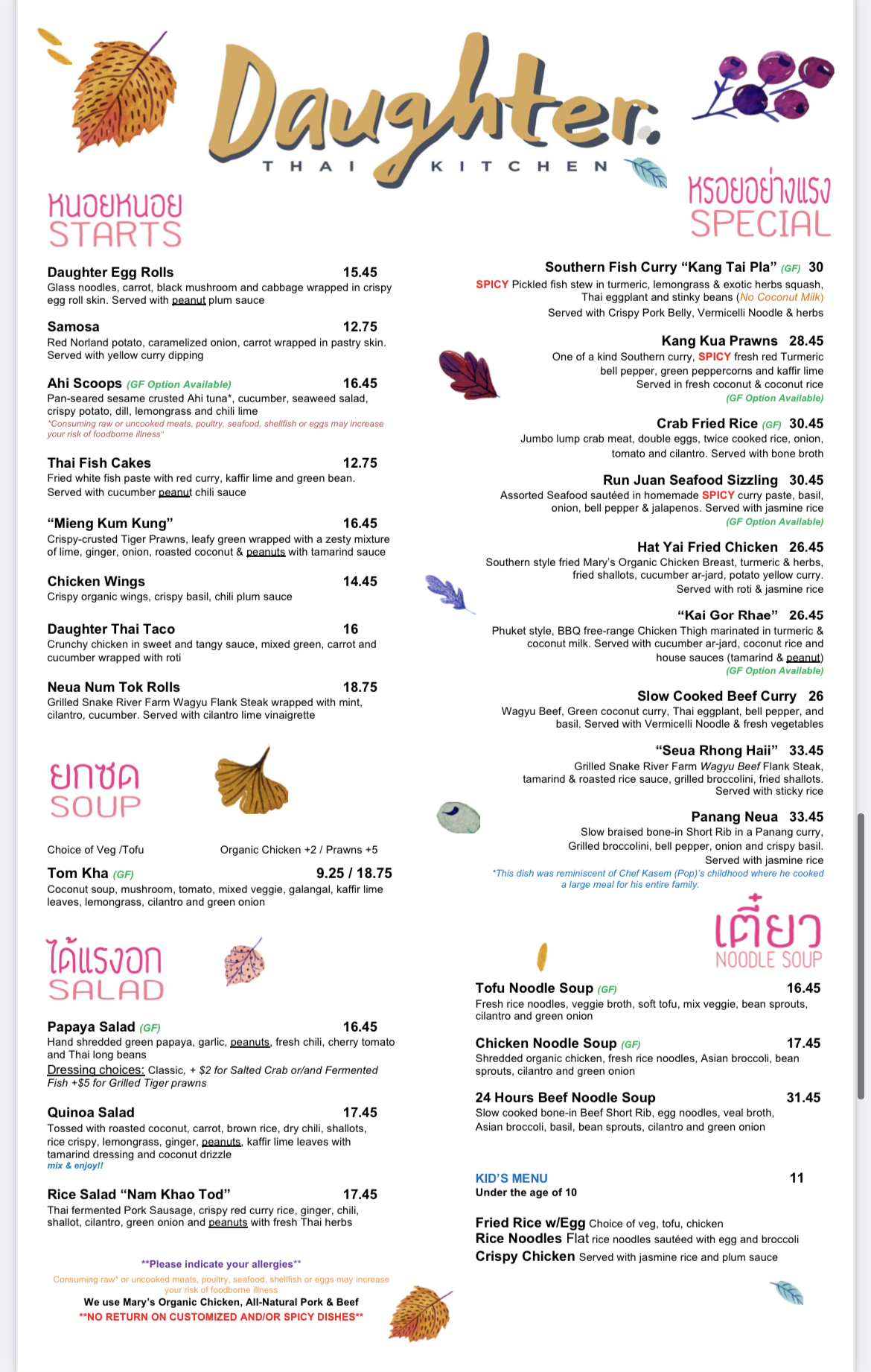 Daughter.
THAI KITCHEN

หนอยหนอย
STARTS

Daughter Egg Rolls 15.45
Glass noodles, carrot, black mushroom and cabbage wrapped in crispy egg roll skin. Served with peanut plum sauce

Samosa 12.75
Red Norland potato, caramelized onion, carrot wrapped in pastry skin. Served with yellow curry dipping

Ahi Scoops (GF Option Available) 16.45
Pan-seared sesame crusted Ahi tuna*, cucumber, seaweed salad, crispy potato, dill, lemongrass and chili lime
*Consuming raw or uncooked meats, poultry, seafood, shellfish or eggs may increase your risk of foodborne illness*

Thai Fish Cakes 12.75
Fried white fish paste with red curry, kaffir lime and green bean. Served with cucumber peanut chili sauce

"Mieng Kum Kung" 16.45
Crispy-crusted Tiger Prawns, leafy green wrapped with a zesty mixture of lime, ginger, onion, roasted coconut & peanuts with tamarind sauce

Chicken Wings 14.45
Crispy organic wings, crispy basil, chili plum sauce

Daughter Thai Taco 16
Crunchy chicken in sweet and tangy sauce, mixed green, carrot and cucumber wrapped with roti

Neua Num Tok Rolls 18.75
Grilled Snake River Farm Wagyu Flank Steak wrapped with mint, cilantro, cucumber. Served with cilantro lime vinaigrette

ยกซด
SOUP

Choice of Veg /Tofu Organic Chicken +2 / Prawns +5

Tom Kha (GF) 9.25 / 18.75
Coconut soup, mushroom, tomato, mixed veggie, galangal, kaffir lime leaves, lemongrass, cilantro and green onion

ได้แรงอก
SALAD

Papaya Salad (GF) 16.45
Hand shredded green papaya, garlic, peanuts, fresh chili, cherry tomato and Thai long beans
Dressing choices: Classic, + $2 for Salted Crab or/and Fermented Fish +$5 for Grilled Tiger prawns

Quinoa Salad 17.45
Tossed with roasted coconut, carrot, brown rice, dry chili, shallots, rice crispy, lemongrass, ginger, peanuts, kaffir lime leaves with tamarind dressing and coconut drizzle
mix & enjoy!!

Rice Salad "Nam Khao Tod" 17.45
Thai fermented Pork Sausage, crispy red curry rice, ginger, chili, shallot, cilantro, green onion and peanuts with fresh Thai herbs

**Please indicate your allergies**
Consuming raw* or uncooked meats, poultry, seafood, shellfish or eggs may increase your risk of foodborne illness
We use Mary's Organic Chicken, All-Natural Pork & Beef
**NO RETURN ON CUSTOMIZED AND/OR SPICY DISHES**

หรอยอย่างแรง
SPECIAL

Southern Fish Curry "Kang Tai Pla" (GF) 30
SPICY Pickled fish stew in turmeric, lemongrass & exotic herbs squash, Thai eggplant and stinky beans (No Coconut Milk)
Served with Crispy Pork Belly, Vermicelli Noodle & herbs

Kang Kua Prawns 28.45
One of a kind Southern curry, SPICY fresh red Turmeric bell pepper, green peppercorns and kaffir lime
Served in fresh coconut & coconut rice
(GF Option Available)

Crab Fried Rice (GF) 30.45
Jumbo lump crab meat, double eggs, twice cooked rice, onion, tomato and cilantro. Served with bone broth

Run Juan Seafood Sizzling 30.45
Assorted Seafood sautéed in homemade SPICY curry paste, basil, onion, bell pepper & jalapenos. Served with jasmine rice
(GF Option Available)

Hat Yai Fried Chicken 26.45
Southern style fried Mary's Organic Chicken Breast, turmeric & herbs, fried shallots, cucumber ar-jard, potato yellow curry.
Served with roti & jasmine rice

"Kai Gor Rhae" 26.45
Phuket style, BBQ free-range Chicken Thigh marinated in turmeric & coconut milk. Served with cucumber ar-jard, coconut rice and house sauces (tamarind & peanut)
(GF Option Available)

Slow Cooked Beef Curry 26
Wagyu Beef, Green coconut curry, Thai eggplant, bell pepper, and basil. Served with Vermicelli Noodle & fresh vegetables

"Seua Rhong Haii" 33.45
Grilled Snake River Farm Wagyu Beef Flank Steak, tamarind & roasted rice sauce, grilled broccolini, fried shallots.
Served with sticky rice

Panang Neua 33.45
Slow braised bone-in Short Rib in a Panang curry, Grilled broccolini, bell pepper, onion and crispy basil.
Served with jasmine rice
*This dish was reminiscent of Chef Kasem (Pop)'s childhood where he cooked a large meal for his entire family.

เตี๋ยว
NOODLE SOUP

Tofu Noodle Soup (GF) 16.45
Fresh rice noodles, veggie broth, soft tofu, mix veggie, bean sprouts, cilantro and green onion

Chicken Noodle Soup (GF) 17.45
Shredded organic chicken, fresh rice noodles, Asian broccoli, bean sprouts, cilantro and green onion

24 Hours Beef Noodle Soup 31.45
Slow cooked bone-in Beef Short Rib, egg noodles, veal broth, Asian broccoli, basil, bean sprouts, cilantro and green onion

KID'S MENU 11
Under the age of 10

Fried Rice w/Egg Choice of veg, tofu, chicken
Rice Noodles Flat rice noodles sautéed with egg and broccoli
Crispy Chicken Served with jasmine rice and plum sauce